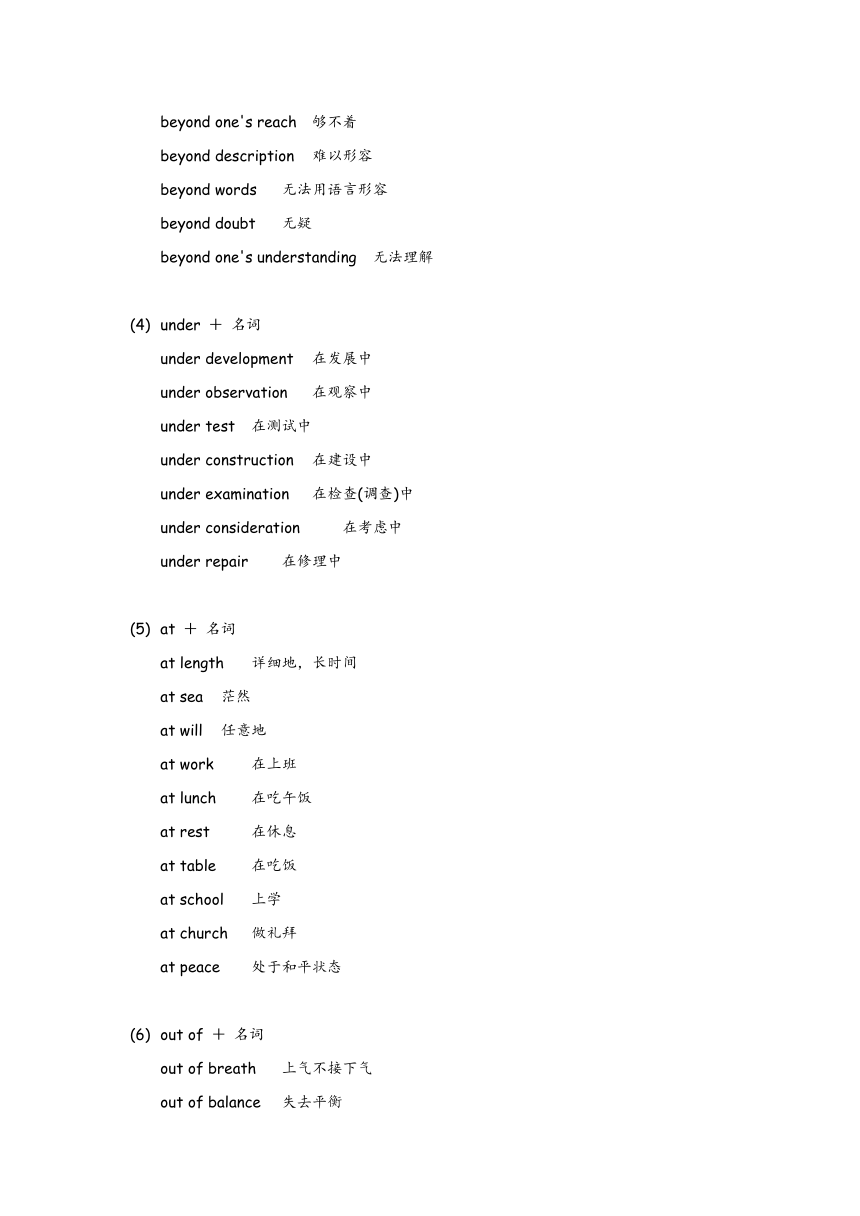 beyond one's reach 够不着
beyond description 难以形容
beyond words 无法用语言形容
beyond doubt 无疑
beyond one's understanding 无法理解

(4) under ＋ 名词
under development 在发展中
under observation 在观察中
under test 在测试中
under construction 在建设中
under examination 在检查(调查)中
under consideration 在考虑中
under repair 在修理中

(5) at ＋ 名词
at length 详细地，长时间
at sea 茫然
at will 任意地
at work 在上班
at lunch 在吃午饭
at rest 在休息
at table 在吃饭
at school 上学
at church 做礼拜
at peace 处于和平状态

(6) out of ＋ 名词
out of breath 上气不接下气
out of balance 失去平衡